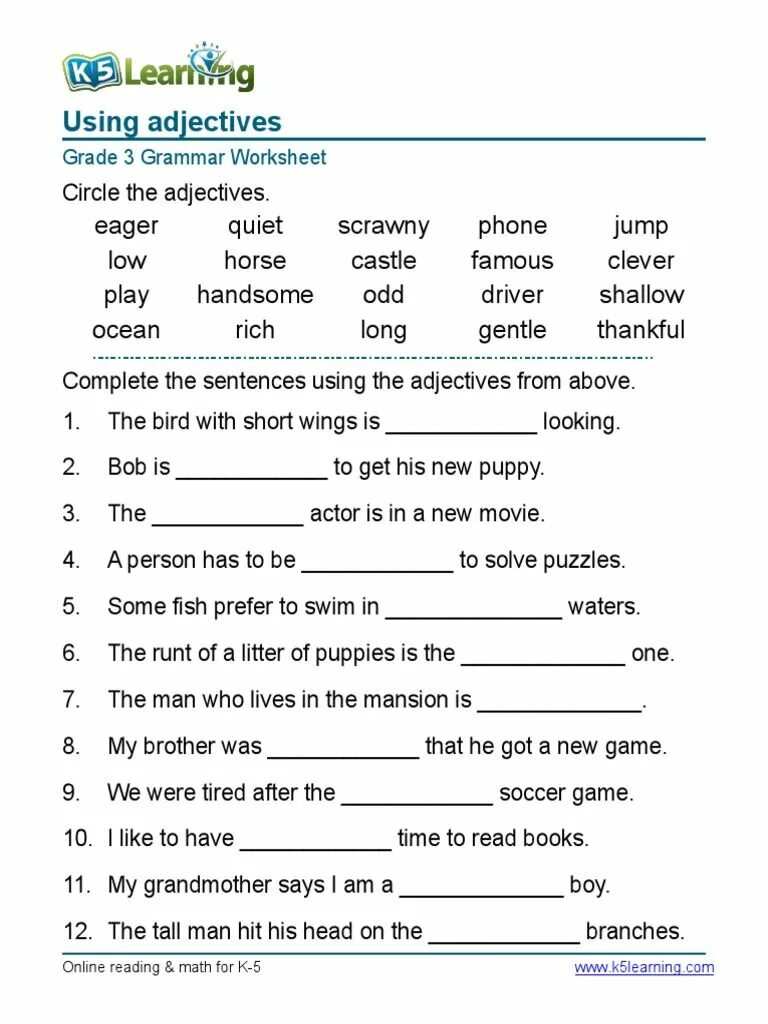 K5 Learning

Using adjectives

Grade 3 Grammar Worksheet

Circle the adjectives.

| eager | quiet | scrawny | phone | jump |
|---|---|---|---|---|
| low | horse | castle | famous | clever |
| play | handsome | odd | driver | shallow |
| ocean | rich | long | gentle | thankful |

Complete the sentences using the adjectives from above.

1. The bird with short wings is ____________ looking.

2. Bob is ____________ to get his new puppy.

3. The ____________ actor is in a new movie.

4. A person has to be ____________ to solve puzzles.

5. Some fish prefer to swim in ______________ waters.

6. The runt of a litter of puppies is the _____________ one.

7. The man who lives in the mansion is _____________.

8. My brother was ____________ that he got a new game.

9. We were tired after the ____________ soccer game.

10. I like to have ____________ time to read books.

11. My grandmother says I am a _____________ boy.

12. The tall man hit his head on the ____________ branches.

Online reading & math for K-5

www.k5learning.com